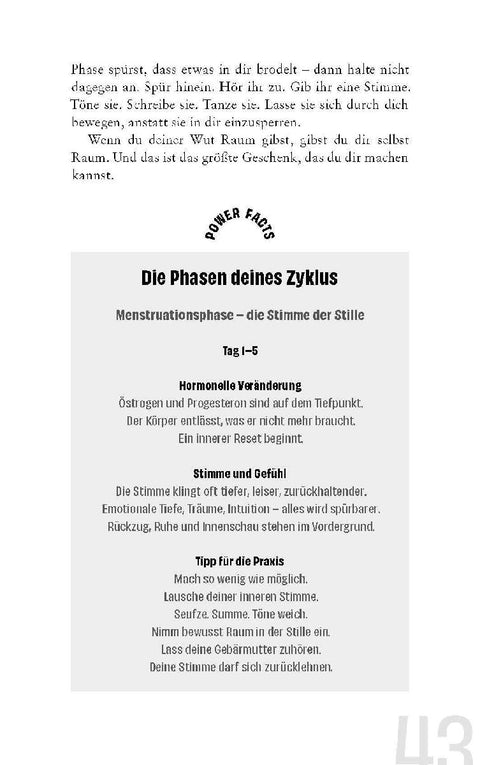 Phase spürst, dass etwas in dir brodelt – dann halte nicht dagegen an. Spür hinein. Hör ihr zu. Gib ihr eine Stimme. Töne sie. Schreibe sie. Tanze sie. Lasse sie sich durch dich bewegen, anstatt sie in dir einzusperren.

Wenn du deiner Wut Raum gibst, gibst du dir selbst Raum. Und das ist das größte Geschenk, das du dir machen kannst.

POWER FACTS

Die Phasen deines Zyklus

Menstruationsphase – die Stimme der Stille

Tag 1–5

Hormonelle Veränderung
Östrogen und Progesteron sind auf dem Tiefpunkt.
Der Körper entlässt, was er nicht mehr braucht.
Ein innerer Reset beginnt.

Stimme und Gefühl
Die Stimme klingt oft tiefer, leiser, zurückhaltender.
Emotionale Tiefe, Träume, Intuition – alles wird spürbarer.
Rückzug, Ruhe und Innenschau stehen im Vordergrund.

Tipp für die Praxis
Mach so wenig wie möglich.
Lausche deiner inneren Stimme.
Seufze. Summe. Töne weich.
Nimm bewusst Raum in der Stille ein.
Lass deine Gebärmutter zuhören.
Deine Stimme darf sich zurücklehnen.

43